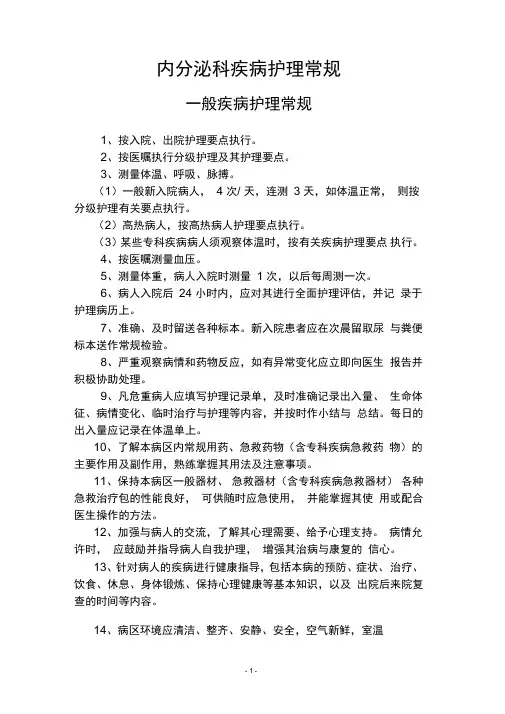 内分泌科疾病护理常规

一般疾病护理常规

1、按入院、出院护理要点执行。

2、按医嘱执行分级护理及其护理要点。

3、测量体温、呼吸、脉搏。

（1）一般新入院病人， 4 次/ 天，连测 3 天，如体温正常， 则按分级护理有关要点执行。

（2）高热病人，按高热病人护理要点执行。

（3）某些专科疾病病人须观察体温时，按有关疾病护理要点 执行。

4、按医嘱测量血压。

5、测量体重，病人入院时测量 1 次，以后每周测一次。

6、病人入院后 24 小时内，应对其进行全面护理评估，并记 录于护理病历上。

7、准确、及时留送各种标本。新入院患者应在次晨留取尿 与粪便标本送作常规检验。

8、严重观察病情和药物反应，如有异常变化应立即向医生 报告并积极协助处理。

9、凡危重病人应填写护理记录单，及时准确记录出入量、 生命体征、病情变化、临时治疗与护理等内容，并按时作小结与 总结。每日的出入量应记录在体温单上。

10、了解本病区内常规用药、急救药物（含专科疾病急救药 物）的主要作用及副作用，熟练掌握其用法及注意事项。

11、保持本病区一般器材、 急救器材（含专科疾病急救器材） 各种急救治疗包的性能良好， 可供随时应急使用， 并能掌握其使 用或配合医生操作的方法。

12、加强与病人的交流，了解其心理需要、给予心理支持。 病情允许时， 应鼓励并指导病人自我护理， 增强其治病与康复的 信心。

13、针对病人的疾病进行健康指导，包括本病的预防、症状、治疗、饮食、休息、身体锻炼、保持心理健康等基本知识，以及 出院后来院复查的时间等内容。

14、病区环境应清洁、整齐、安静、安全，空气新鲜，室温

- 1 -